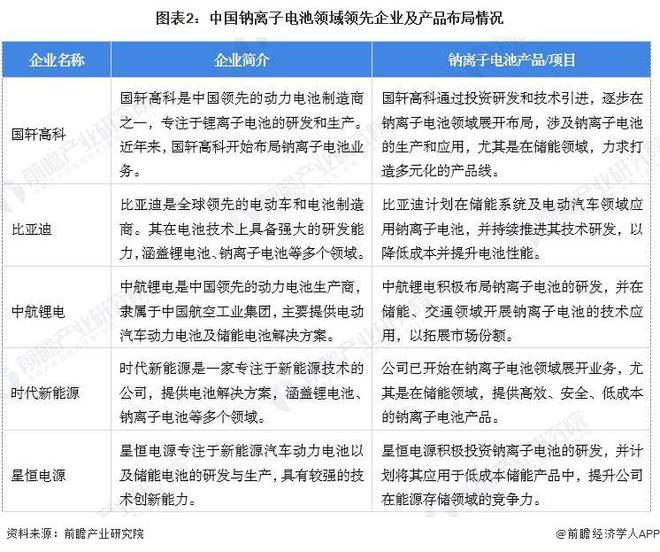 图表2：中国钠离子电池领域领先企业及产品布局情况

| 企业名称 | 企业简介 | 钠离子电池产品/项目 |
|---|---|---|
| 国轩高科 | 国轩高科是中国领先的动力电池制造商之一，专注于锂离子电池的研发和生产。近年来，国轩高科开始布局钠离子电池业务。 | 国轩高科通过投资研发和技术引进，逐步在钠离子电池领域展开布局，涉及钠离子电池的生产和应用，尤其是在储能领域，力求打造多元化的产品线。 |
| 比亚迪 | 比亚迪是全球领先的电动车和电池制造商。其在电池技术上具备强大的研发能力，涵盖锂电池、钠离子电池等多个领域。 | 比亚迪计划在储能系统及电动汽车领域应用钠离子电池，并持续推进其技术研发，以降低成本并提升电池性能。 |
| 中航锂电 | 中航锂电是中国领先的动力电池生产商，隶属于中国航空工业集团，主要提供电动汽车动力电池及储能电池解决方案。 | 中航锂电积极布局钠离子电池的研发，并在储能、交通领域开展钠离子电池的技术应用，以拓展市场份额。 |
| 时代新能源 | 时代新能源是一家专注于新能源技术的公司，提供电池解决方案，涵盖锂电池、钠离子电池等多个领域。 | 公司已开始在钠离子电池领域展开业务，尤其是在储能领域，提供高效、安全、低成本的钠离子电池产品。 |
| 星恒电源 | 星恒电源专注于新能源汽车动力电池以及储能电池的研发与生产，具有较强的技术创新能力。 | 星恒电源积极投资钠离子电池的研发，并计划将其应用于低成本储能产品中，提升公司在能源存储领域的竞争力。 |

资料来源：前瞻产业研究院

@前瞻经济学人APP